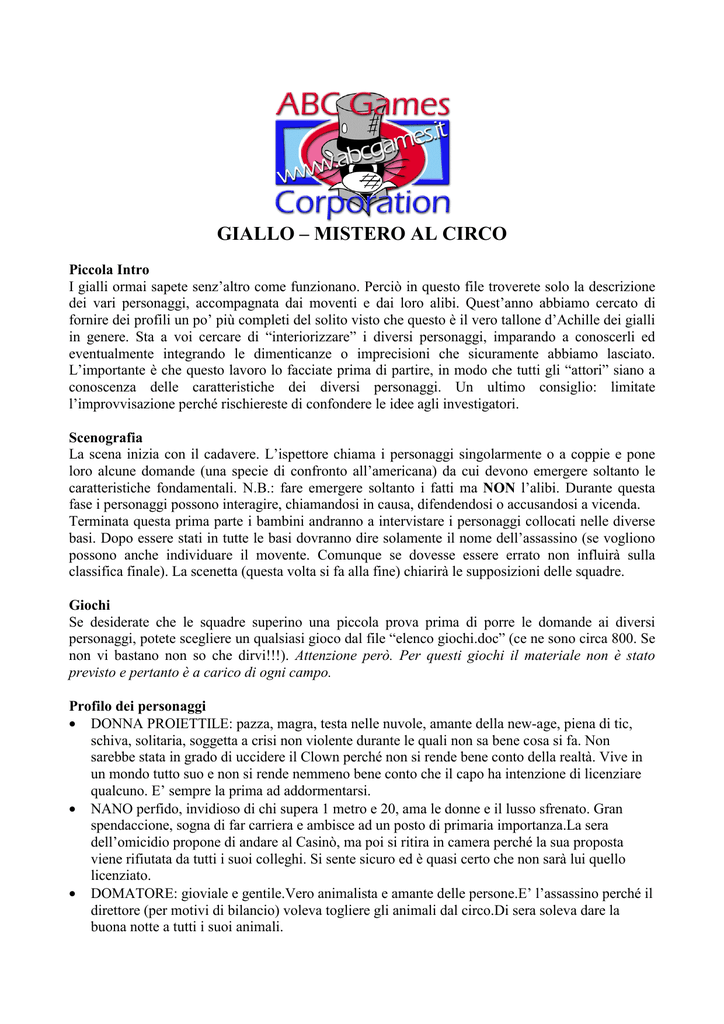 ABC Games
www.abcgames.it
Corporation

GIALLO – MISTERO AL CIRCO

Piccola Intro
I gialli ormai sapete senz'altro come funzionano. Perciò in questo file troverete solo la descrizione dei vari personaggi, accompagnata dai moventi e dai loro alibi. Quest'anno abbiamo cercato di fornire dei profili un po' più completi del solito visto che questo è il vero tallone d'Achille dei gialli in genere. Sta a voi cercare di "interiorizzare" i diversi personaggi, imparando a conoscerli ed eventualmente integrando le dimenticanze o imprecisioni che sicuramente abbiamo lasciato. L'importante è che questo lavoro lo facciate prima di partire, in modo che tutti gli "attori" siano a conoscenza delle caratteristiche dei diversi personaggi. Un ultimo consiglio: limitate l'improvvisazione perché rischiereste di confondere le idee agli investigatori.

Scenografia
La scena inizia con il cadavere. L'ispettore chiama i personaggi singolarmente o a coppie e pone loro alcune domande (una specie di confronto all'americana) da cui devono emergere soltanto le caratteristiche fondamentali. N.B.: fare emergere soltanto i fatti ma NON l'alibi. Durante questa fase i personaggi possono interagire, chiamandosi in causa, difendendosi o accusandosi a vicenda. Terminata questa prima parte i bambini andranno a intervistare i personaggi collocati nelle diverse basi. Dopo essere stati in tutte le basi dovranno dire solamente il nome dell'assassino (se vogliono possono anche individuare il movente. Comunque se dovesse essere errato non influirà sulla classifica finale). La scenetta (questa volta si fa alla fine) chiarirà le supposizioni delle squadre.

Giochi
Se desiderate che le squadre superino una piccola prova prima di porre le domande ai diversi personaggi, potete scegliere un qualsiasi gioco dal file "elenco giochi.doc" (ce ne sono circa 800. Se non vi bastano non so che dirvi!!!). Attenzione però. Per questi giochi il materiale non è stato previsto e pertanto è a carico di ogni campo.

Profilo dei personaggi
• DONNA PROIETTILE: pazza, magra, testa nelle nuvole, amante della new-age, piena di tic, schiva, solitaria, soggetta a crisi non violente durante le quali non sa bene cosa si fa. Non sarebbe stata in grado di uccidere il Clown perché non si rende bene conto della realtà. Vive in un mondo tutto suo e non si rende nemmeno bene conto che il capo ha intenzione di licenziare qualcuno. E' sempre la prima ad addormentarsi.
• NANO perfido, invidioso di chi supera 1 metro e 20, ama le donne e il lusso sfrenato. Gran spendaccione, sogna di far carriera e ambisce ad un posto di primaria importanza.La sera dell'omicidio propone di andare al Casinò, ma poi si ritira in camera perché la sua proposta viene rifiutata da tutti i suoi colleghi. Si sente sicuro ed è quasi certo che non sarà lui quello licenziato.
• DOMATORE: gioviale e gentile.Vero animalista e amante delle persone.E' l'assassino perché il direttore (per motivi di bilancio) voleva togliere gli animali dal circo.Di sera soleva dare la buona notte a tutti i suoi animali.